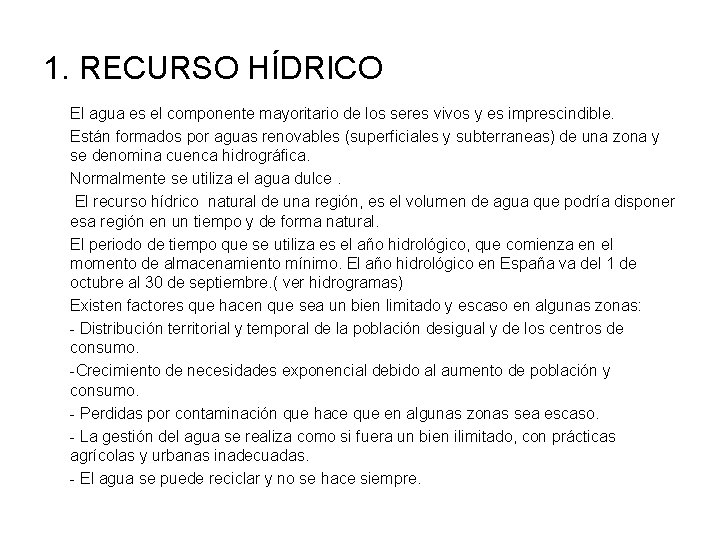 1. RECURSO HÍDRICO

El agua es el componente mayoritario de los seres vivos y es imprescindible.

Están formados por aguas renovables (superficiales y subterraneas) de una zona y se denomina cuenca hidrográfica.

Normalmente se utiliza el agua dulce .

El recurso hídrico natural de una región, es el volumen de agua que podría disponer esa región en un tiempo y de forma natural.

El periodo de tiempo que se utiliza es el año hidrológico, que comienza en el momento de almacenamiento mínimo. El año hidrológico en España va del 1 de octubre al 30 de septiembre.( ver hidrogramas)

Existen factores que hacen que sea un bien limitado y escaso en algunas zonas:

- Distribución territorial y temporal de la población desigual y de los centros de consumo.

-Crecimiento de necesidades exponencial debido al aumento de población y consumo.

- Perdidas por contaminación que hace que en algunas zonas sea escaso.

- La gestión del agua se realiza como si fuera un bien ilimitado, con prácticas agrícolas y urbanas inadecuadas.

- El agua se puede reciclar y no se hace siempre.